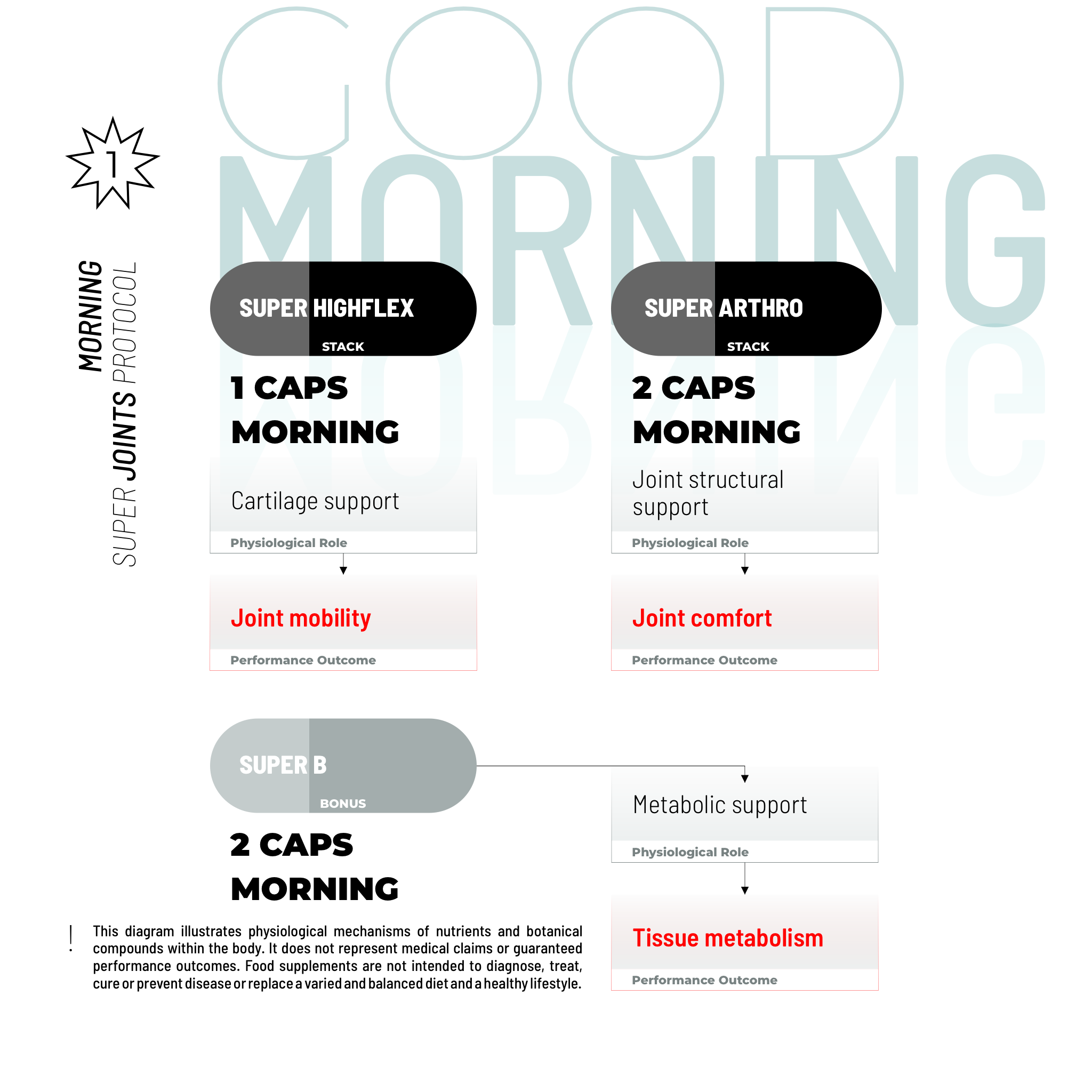 GOOD
MORNING

1

MORNING
SUPER JOINTS PROTOCOL

SUPER HIGHFLEX
STACK

1 CAPS
MORNING

Cartilage support
Physiological Role

Joint mobility
Performance Outcome

SUPER ARTHRO
STACK

2 CAPS
MORNING

Joint structural support
Physiological Role

Joint comfort
Performance Outcome

SUPER B
BONUS

2 CAPS
MORNING

Metabolic support
Physiological Role

Tissue metabolism
Performance Outcome

!

This diagram illustrates physiological mechanisms of nutrients and botanical compounds within the body. It does not represent medical claims or guaranteed performance outcomes. Food supplements are not intended to diagnose, treat, cure or prevent disease or replace a varied and balanced diet and a healthy lifestyle.